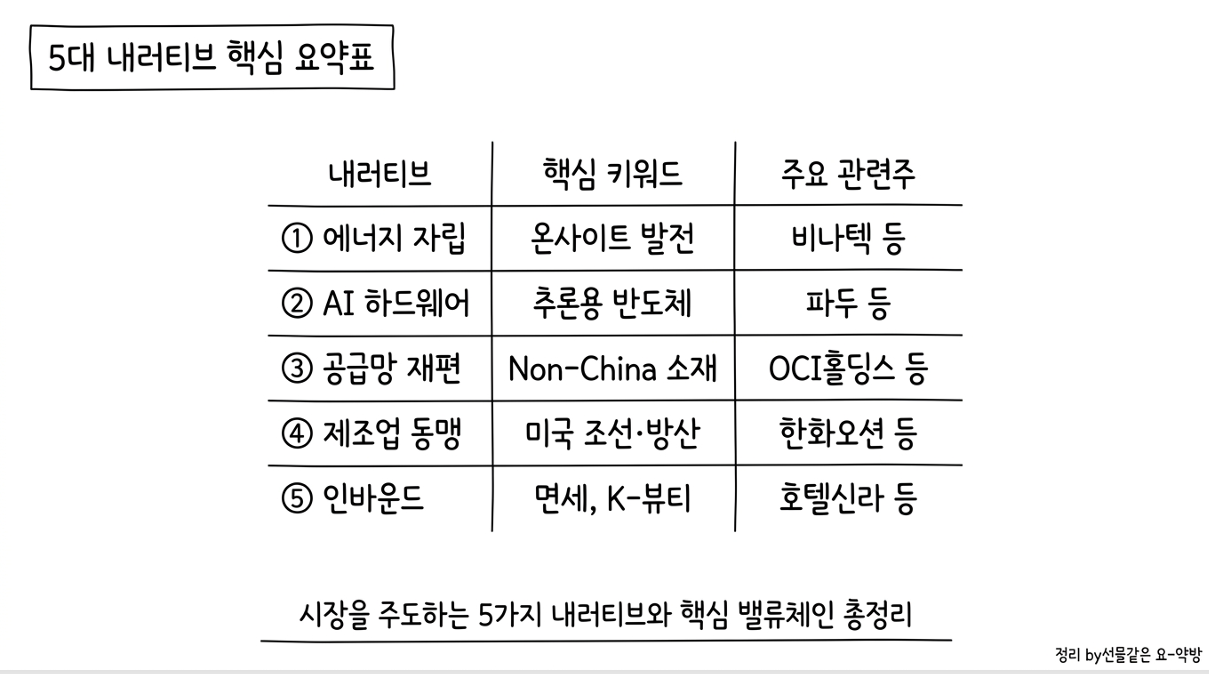 5대 내러티브 핵심 요약표

| 내러티브 | 핵심 키워드 | 주요 관련주 |
|---|---|---|
| ① 에너지 자립 | 온사이트 발전 | 비나텍 등 |
| ② AI 하드웨어 | 추론용 반도체 | 파두 등 |
| ③ 공급망 재편 | Non-China 소재 | OCI홀딩스 등 |
| ④ 제조업 동맹 | 미국 조선·방산 | 한화오션 등 |
| ⑤ 인바운드 | 면세, K-뷰티 | 호텔신라 등 |

시장을 주도하는 5가지 내러티브와 핵심 밸류체인 총정리

정리 by선물같은 요-약방